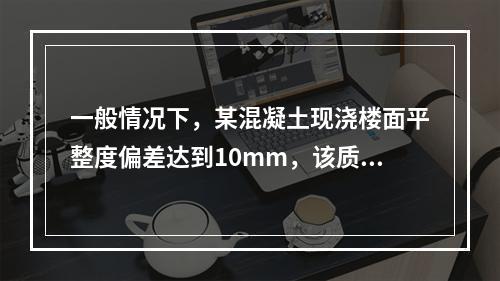 一般情况下，某混凝土现浇楼面平整度偏差达到10mm，该质...